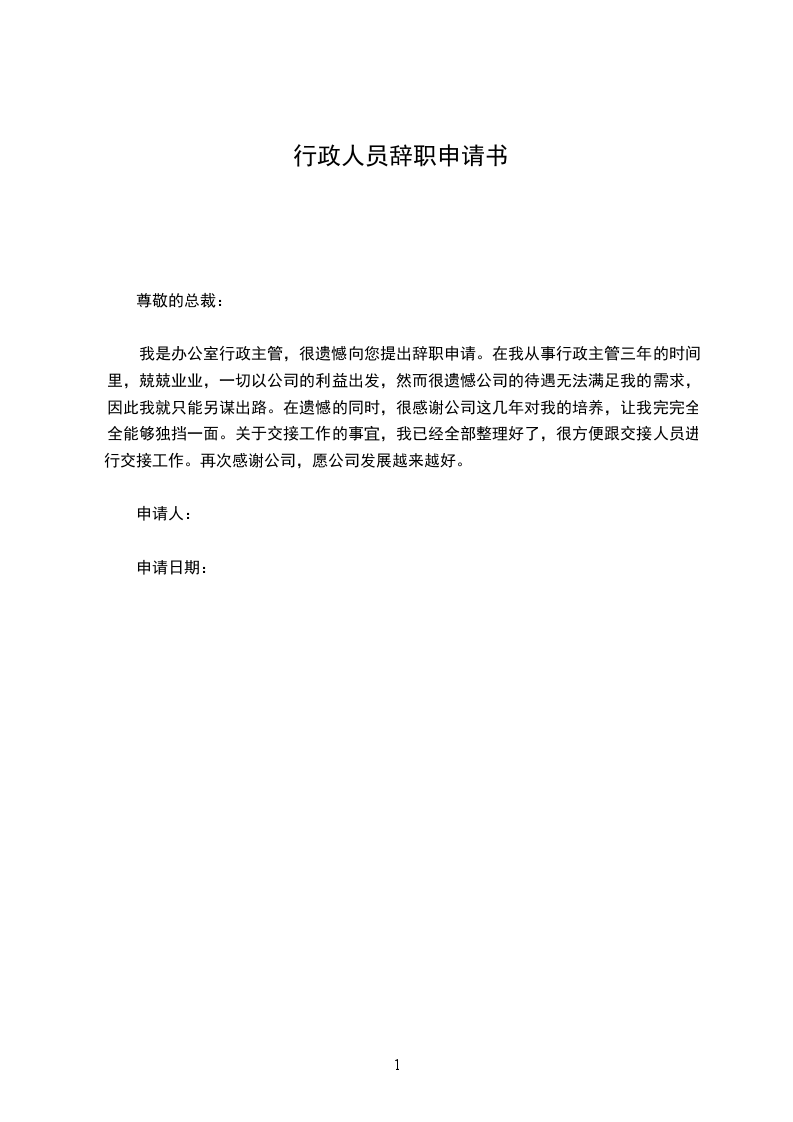 行政人员辞职申请书

尊敬的总裁：

我是办公室行政主管，很遗憾向您提出辞职申请。在我从事行政主管三年的时间里，兢兢业业，一切以公司的利益出发，然而很遗憾公司的待遇无法满足我的需求，因此我就只能另谋出路。在遗憾的同时，很感谢公司这几年对我的培养，让我完完全全能够独挡一面。关于交接工作的事宜，我已经全部整理好了，很方便跟交接人员进行交接工作。再次感谢公司，愿公司发展越来越好。

申请人：

申请日期：

1